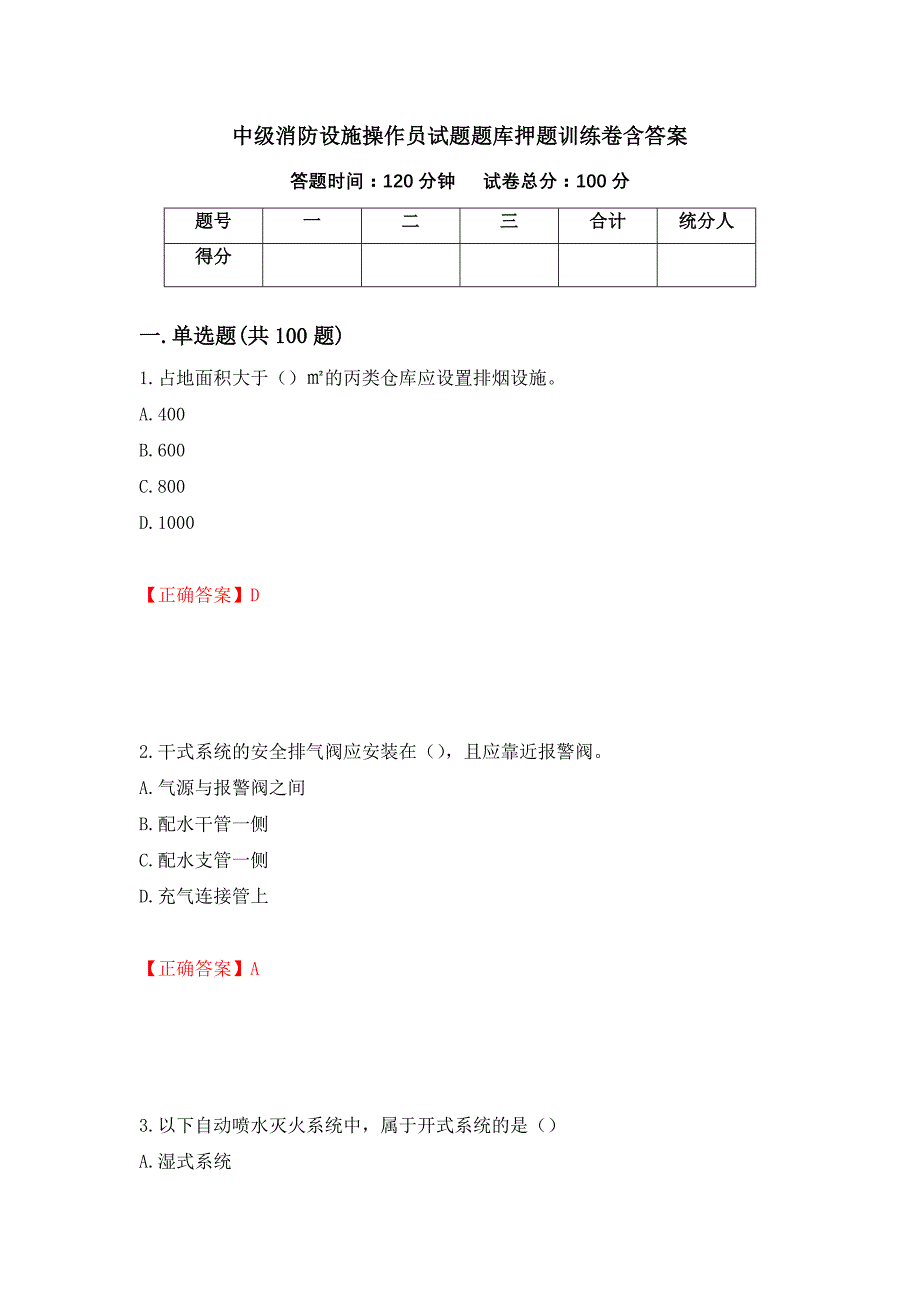 中级消防设施操作员试题题库押题训练卷含答案

答题时间：120 分钟　　试卷总分：100 分

| 题号 | 一 | 二 | 三 | 合计 | 统分人 |
|---|---|---|---|---|---|
| 得分 | | | | | |

一.单选题(共 100 题)

1.占地面积大于（）m²的丙类仓库应设置排烟设施。

A.400

B.600

C.800

D.1000

【正确答案】D

2.干式系统的安全排气阀应安装在（），且应靠近报警阀。

A.气源与报警阀之间

B.配水干管一侧

C.配水支管一侧

D.充气连接管上

【正确答案】A

3.以下自动喷水灭火系统中，属于开式系统的是（）

A.湿式系统